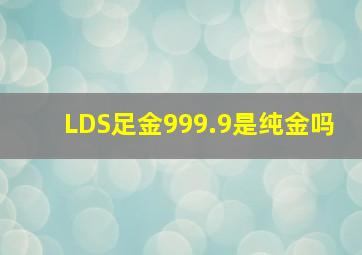 LDS足金999.9是纯金吗